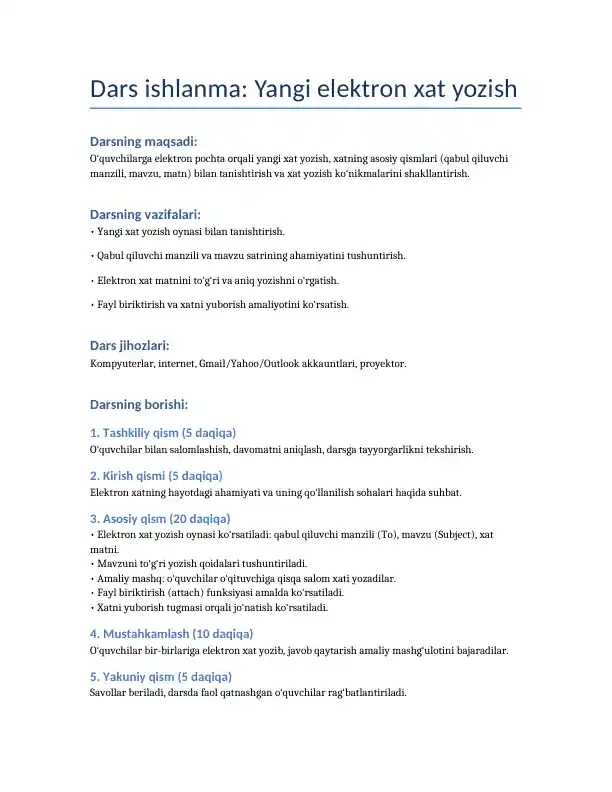 Dars ishlanma: Yangi elektron xat yozish

Darsning maqsadi:
O'quvchilarga elektron pochta orqali yangi xat yozish, xatning asosiy qismlari (qabul qiluvchi manzili, mavzu, matn) bilan tanishtirish va xat yozish ko'nikmalarini shakllantirish.

Darsning vazifalari:
• Yangi xat yozish oynasi bilan tanishtirish.

• Qabul qiluvchi manzili va mavzu satrining ahamiyatini tushuntirish.

• Elektron xat matnini to'g'ri va aniq yozishni o'rgatish.

• Fayl biriktirish va xatni yuborish amaliyotini ko'rsatish.

Dars jihozlari:
Kompyuterlar, internet, Gmail/Yahoo/Outlook akkauntlari, proyektor.

Darsning borishi:

1. Tashkiliy qism (5 daqiqa)
O'quvchilar bilan salomlashish, davomatni aniqlash, darsga tayyorgarlikni tekshirish.

2. Kirish qismi (5 daqiqa)
Elektron xatning hayotdagi ahamiyati va uning qo'llanilish sohalari haqida suhbat.

3. Asosiy qism (20 daqiqa)
• Elektron xat yozish oynasi ko'rsatiladi: qabul qiluvchi manzili (To), mavzu (Subject), xat matni.
• Mavzuni to'g'ri yozish qoidalari tushuntiriladi.
• Amaliy mashq: o'quvchilar o'qituvchiga qisqa salom xati yozadilar.
• Fayl biriktirish (attach) funksiyasi amalda ko'rsatiladi.
• Xatni yuborish tugmasi orqali jo'natish ko'rsatiladi.

4. Mustahkamlash (10 daqiqa)
O'quvchilar bir-birlariga elektron xat yozib, javob qaytarish amaliy mashg'ulotini bajaradilar.

5. Yakuniy qism (5 daqiqa)
Savollar beriladi, darsda faol qatnashgan o'quvchilar rag'batlantiriladi.